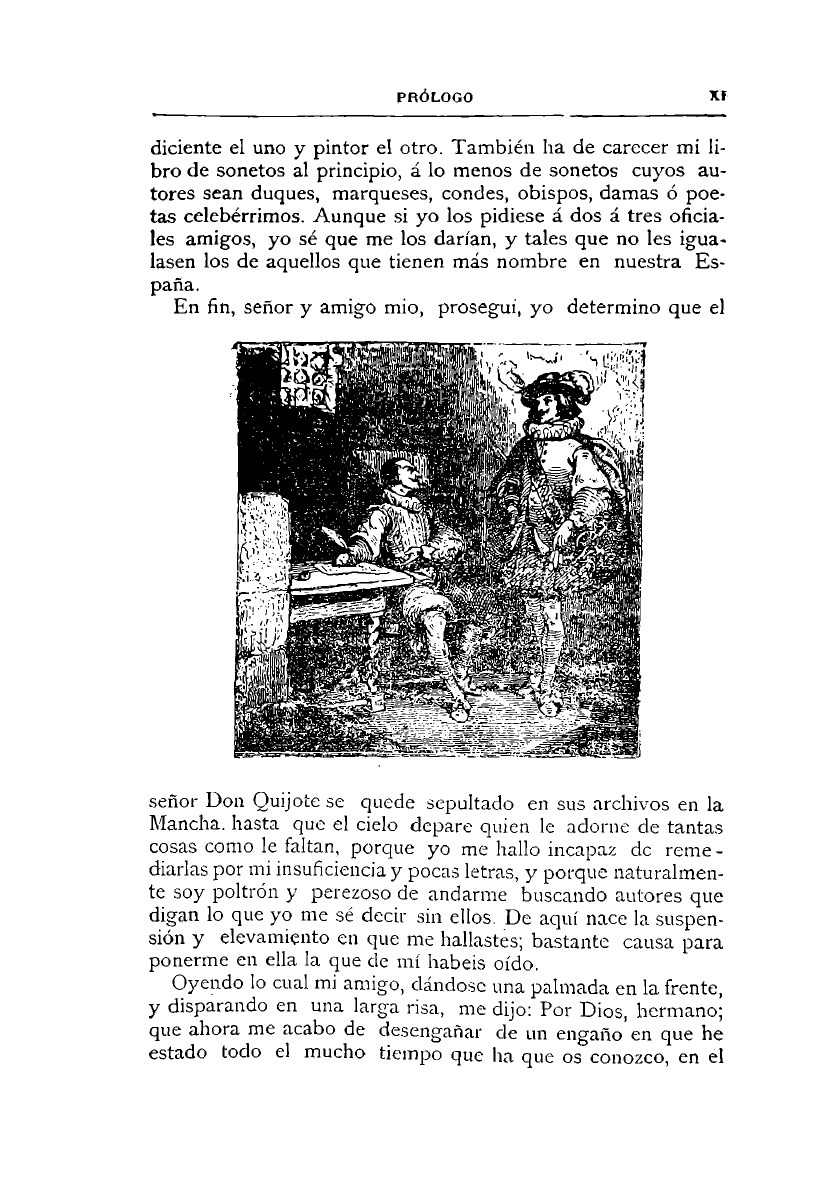 PRÓLOGO XI

diciente el uno y pintor el otro. También ha de carecer mi libro de sonetos al principio, á lo menos de sonetos cuyos autores sean duques, marqueses, condes, obispos, damas ó poetas celebérrimos. Aunque si yo los pidiese á dos á tres oficiales amigos, yo sé que me los darían, y tales que no les igualasen los de aquellos que tienen más nombre en nuestra España.

En fin, señor y amigo mio, proseguí, yo determino que el señor Don Quijote se quede sepultado en sus archivos en la Mancha. hasta que el cielo depare quien le adorne de tantas cosas como le faltan, porque yo me hallo incapaz de remediarlas por mi insuficiencia y pocas letras, y porque naturalmente soy poltrón y perezoso de andarme buscando autores que digan lo que yo me sé decir sin ellos. De aquí nace la suspensión y elevamiento en que me hallastes; bastante causa para ponerme en ella la que de mí habeis oído.

Oyendo lo cual mi amigo, dándose una palmada en la frente, y disparando en una larga risa, me dijo: Por Dios, hermano; que ahora me acabo de desengañar de un engaño en que he estado todo el mucho tiempo que ha que os conozco, en el